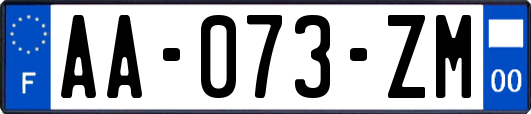 F

AA-073-ZM

00